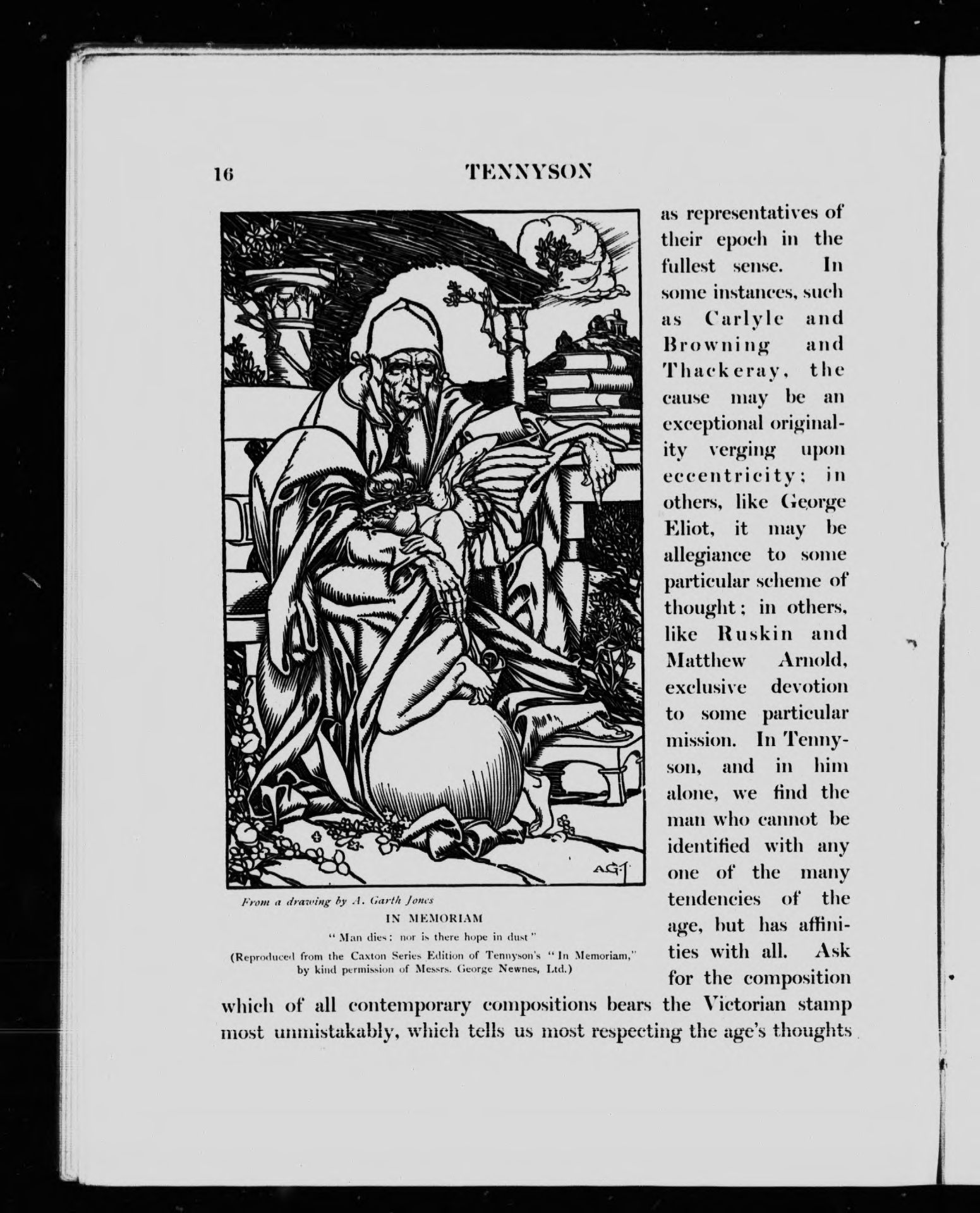 16 TENNYSON

AGJ

From a drawing by A. Garth Jones
IN MEMORIAM
"Man dies: nor is there hope in dust"
(Reproduced from the Caxton Series Edition of Tennyson's "In Memoriam," by kind permission of Messrs. George Newnes, Ltd.)

as representatives of their epoch in the fullest sense. In some instances, such as Carlyle and Browning and Thackeray, the cause may be an exceptional originality verging upon eccentricity; in others, like George Eliot, it may be allegiance to some particular scheme of thought; in others, like Ruskin and Matthew Arnold, exclusive devotion to some particular mission. In Tennyson, and in him alone, we find the man who cannot be identified with any one of the many tendencies of the age, but has affinities with all. Ask for the composition which of all contemporary compositions bears the Victorian stamp most unmistakably, which tells us most respecting the age's thoughts